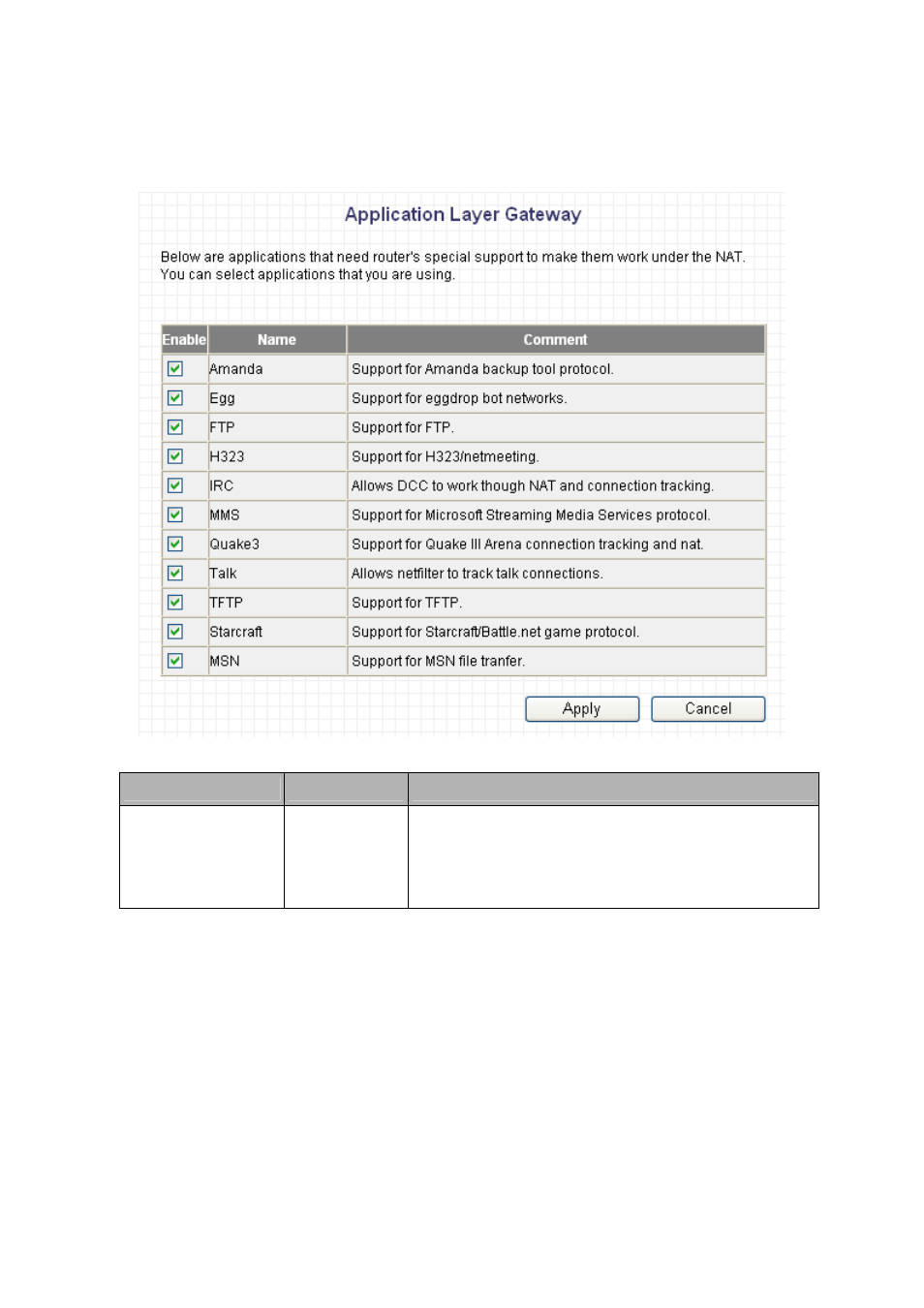 Application Layer Gateway

Below are applications that need router's special support to make them work under the NAT. You can select applications that you are using.

| Enable | Name | Comment |
|---|---|---|
| ☑ | Amanda | Support for Amanda backup tool protocol. |
| ☑ | Egg | Support for eggdrop bot networks. |
| ☑ | FTP | Support for FTP. |
| ☑ | H323 | Support for H323/netmeeting. |
| ☑ | IRC | Allows DCC to work though NAT and connection tracking. |
| ☑ | MMS | Support for Microsoft Streaming Media Services protocol. |
| ☑ | Quake3 | Support for Quake III Arena connection tracking and nat. |
| ☑ | Talk | Allows netfilter to track talk connections. |
| ☑ | TFTP | Support for TFTP. |
| ☑ | Starcraft | Support for Starcraft/Battle.net game protocol. |
| ☑ | MSN | Support for MSN file tranfer. |

Apply Cancel